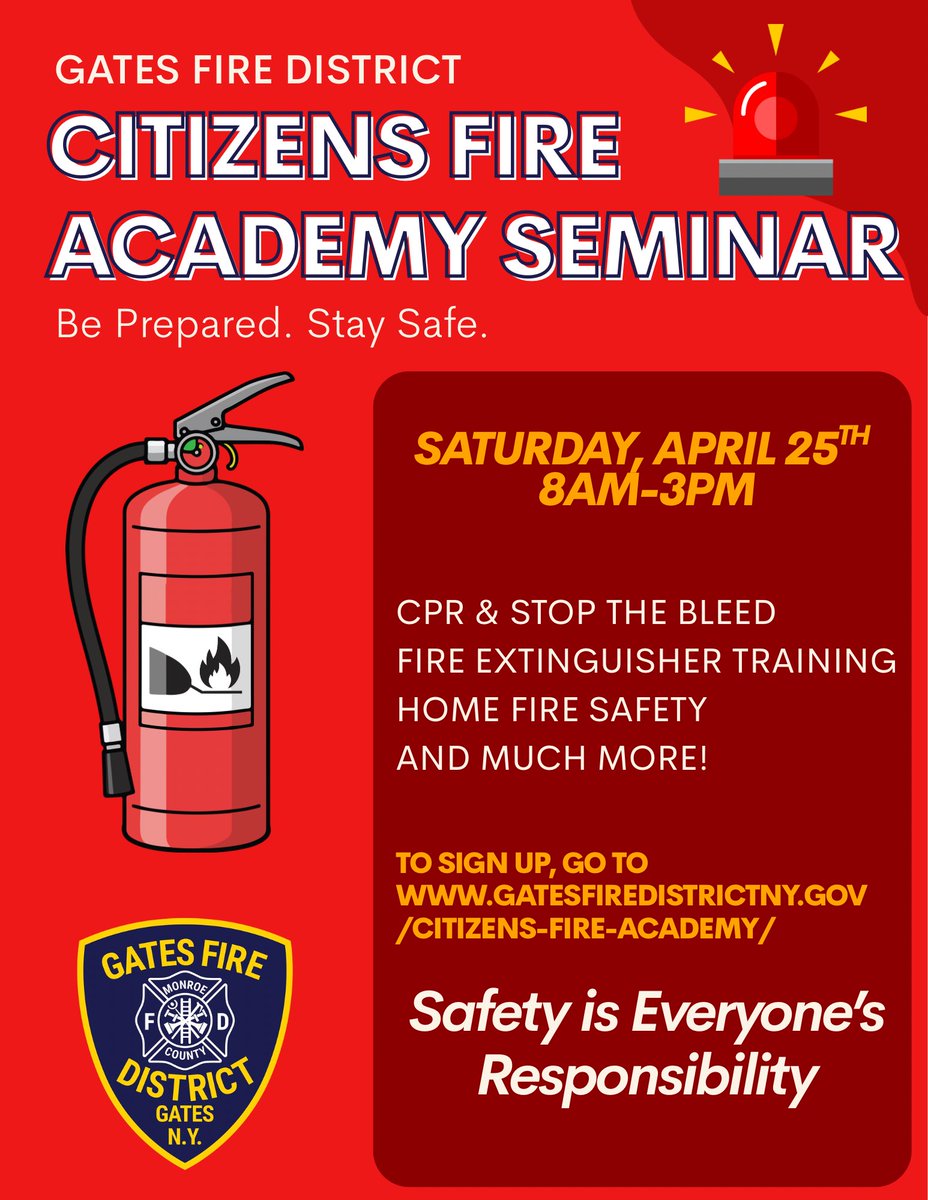 GATES FIRE DISTRICT
CITIZENS FIRE ACADEMY SEMINAR

Be Prepared. Stay Safe.

SATURDAY, APRIL 25TH
8AM-3PM

CPR & STOP THE BLEED
FIRE EXTINGUISHER TRAINING
HOME FIRE SAFETY
AND MUCH MORE!

TO SIGN UP, GO TO
WWW.GATESFIREDISTRICTNY.GOV
/CITIZENS-FIRE-ACADEMY/

Safety is Everyone's Responsibility

GATES FIRE
MONROE
F D
COUNTY
DISTRICT
GATES
N.Y.